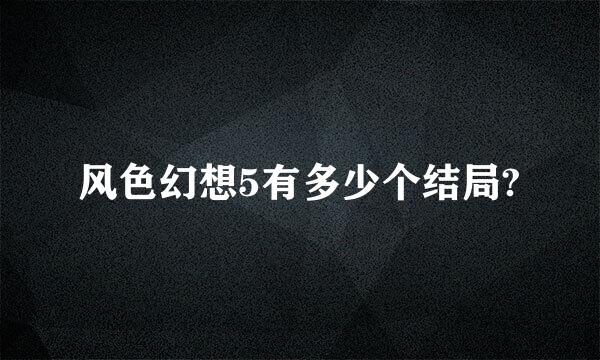 风色幻想5有多少个结局?